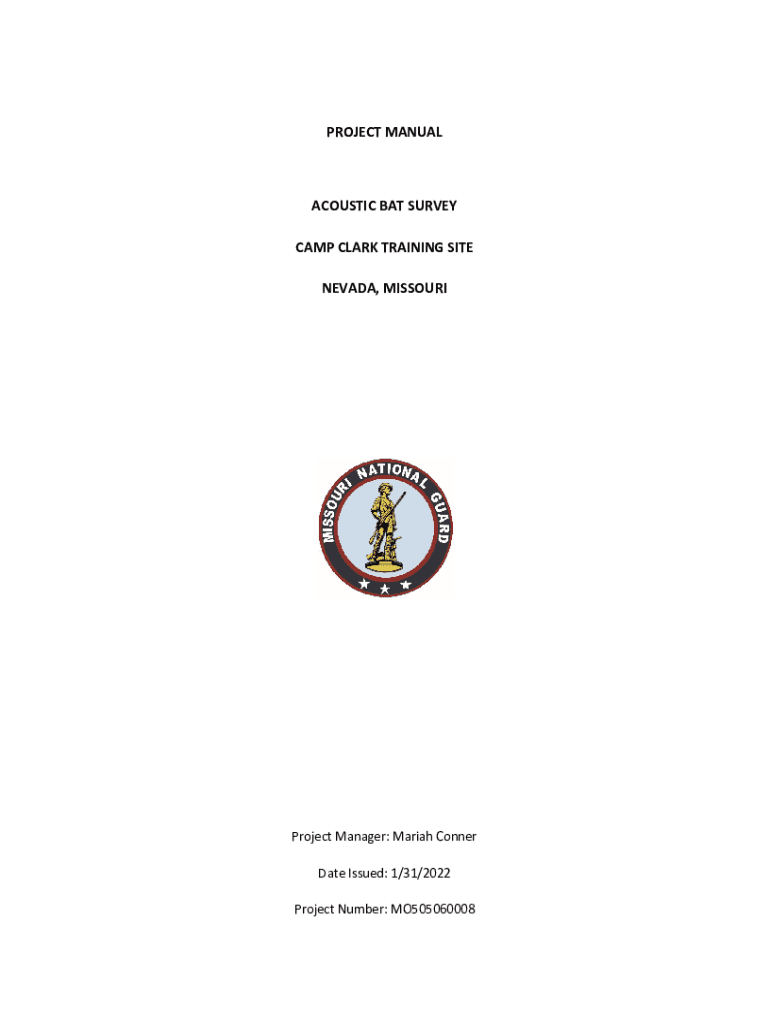 PROJECT MANUAL

ACOUSTIC BAT SURVEY

CAMP CLARK TRAINING SITE

NEVADA, MISSOURI

MISSOURI NATIONAL GUARD

Project Manager: Mariah Conner

Date Issued: 1/31/2022

Project Number: MO505060008